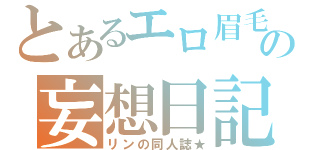 とあるエロ眉毛の
妄想日記
リンの同人誌★